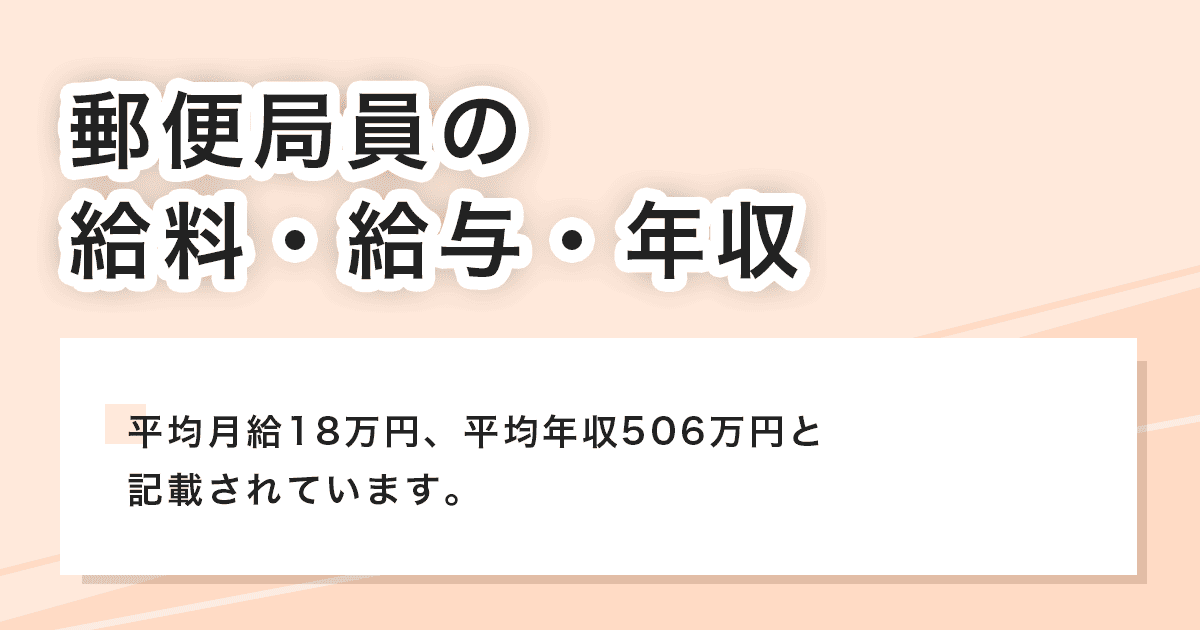 郵便局員の
給料・給与・年収

平均月給18万円、平均年収506万円と記載されています。